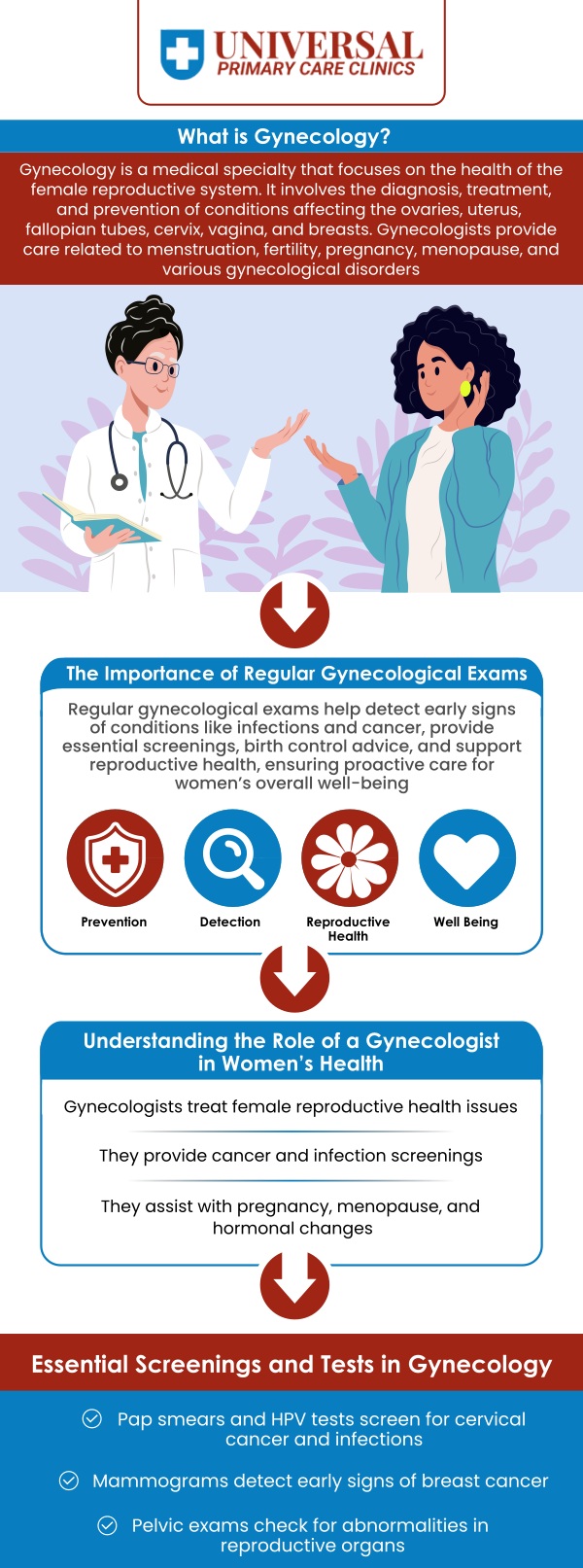 UNIVERSAL
PRIMARY CARE CLINICS

What is Gynecology?

Gynecology is a medical specialty that focuses on the health of the female reproductive system. It involves the diagnosis, treatment, and prevention of conditions affecting the ovaries, uterus, fallopian tubes, cervix, vagina, and breasts. Gynecologists provide care related to menstruation, fertility, pregnancy, menopause, and various gynecological disorders

The Importance of Regular Gynecological Exams

Regular gynecological exams help detect early signs of conditions like infections and cancer, provide essential screenings, birth control advice, and support reproductive health, ensuring proactive care for women's overall well-being

Prevention

Detection

Reproductive Health

Well Being

Understanding the Role of a Gynecologist in Women's Health

Gynecologists treat female reproductive health issues

They provide cancer and infection screenings

They assist with pregnancy, menopause, and hormonal changes

Essential Screenings and Tests in Gynecology

Pap smears and HPV tests screen for cervical cancer and infections

Mammograms detect early signs of breast cancer

Pelvic exams check for abnormalities in reproductive organs